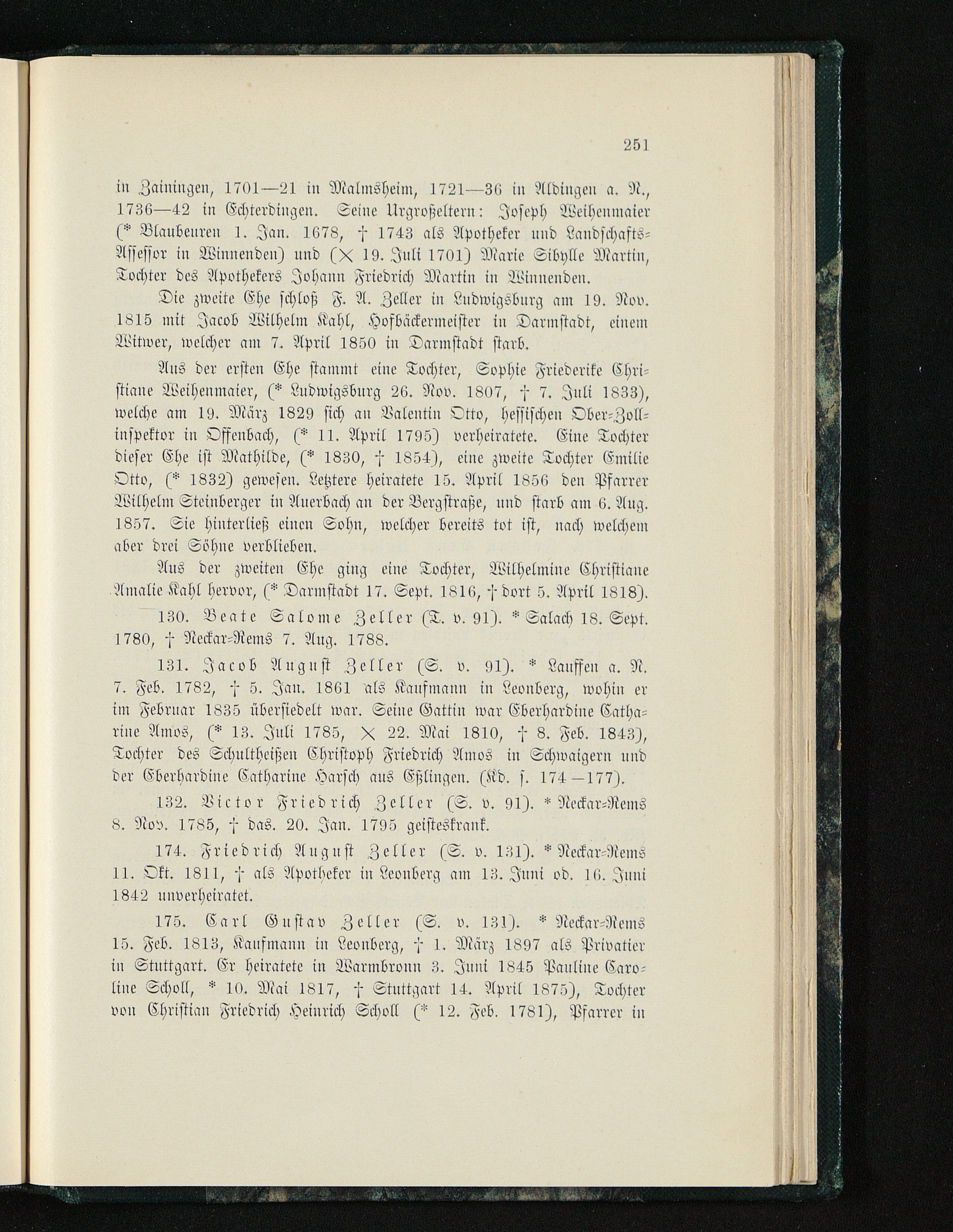 251

in Zainingen, 1701—21 in Malmsheim, 1721—36 in Aldingen a. N., 1736—42 in Echterdingen. Seine Urgroßeltern: Joseph Weihenmaier (* Blaubeuren 1. Jan. 1678, † 1743 als Apotheker und Landschafts-Assessor in Winnenden) und (× 19. Juli 1701) Marie Sibylle Martin, Tochter des Apothekers Johann Friedrich Martin in Winnenden.

Die zweite Ehe schloß F. A. Zeller in Ludwigsburg am 19. Nov. 1815 mit Jacob Wilhelm Kahl, Hofbäckermeister in Darmstadt, einem Witwer, welcher am 7. April 1850 in Darmstadt starb.

Aus der ersten Ehe stammt eine Tochter, Sophie Friederike Christiane Weihenmaier, (* Ludwigsburg 26. Nov. 1807, † 7. Juli 1833), welche am 19. März 1829 sich an Valentin Otto, hessischen Ober-Zollinspektor in Offenbach, (* 11. April 1795) verheiratete. Eine Tochter dieser Ehe ist Mathilde, (* 1830, † 1854), eine zweite Tochter Emilie Otto, (* 1832) gewesen. Letztere heiratete 15. April 1856 den Pfarrer Wilhelm Steinberger in Auerbach an der Bergstraße, und starb am 6. Aug. 1857. Sie hinterließ einen Sohn, welcher bereits tot ist, nach welchem aber drei Söhne verblieben.

Aus der zweiten Ehe ging eine Tochter, Wilhelmine Christiane Amalie Kahl hervor, (* Darmstadt 17. Sept. 1816, † dort 5. April 1818).

130. Beate Salome Zeller (T. v. 91). * Salach 18. Sept. 1780, † Neckar-Rems 7. Aug. 1788.

131. Jacob August Zeller (S. v. 91). * Lauffen a. N. 7. Feb. 1782, † 5. Jan. 1861 als Kaufmann in Leonberg, wohin er im Februar 1835 übersiedelt war. Seine Gattin war Eberhardine Catharine Amos, (* 13. Juli 1785, × 22. Mai 1810, † 8. Feb. 1843), Tochter des Schultheißen Christoph Friedrich Amos in Schwaigern und der Eberhardine Catharine Harsch aus Eßlingen. (Kd. s. 174—177).

132. Victor Friedrich Zeller (S. v. 91). * Neckar-Rems 8. Nov. 1785, † das. 20. Jan. 1795 geisteskrank.

174. Friedrich August Zeller (S. v. 131). * Neckar-Rems 11. Okt. 1811, † als Apotheker in Leonberg am 13. Juni od. 16. Juni 1842 unverheiratet.

175. Carl Gustav Zeller (S. v. 131). * Neckar-Rems 15. Feb. 1813, Kaufmann in Leonberg, † 1. März 1897 als Privatier in Stuttgart. Er heiratete in Warmbronn 3. Juni 1845 Pauline Caroline Scholl, * 10. Mai 1817, † Stuttgart 14. April 1875), Tochter von Christian Friedrich Heinrich Scholl (* 12. Feb. 1781), Pfarrer in